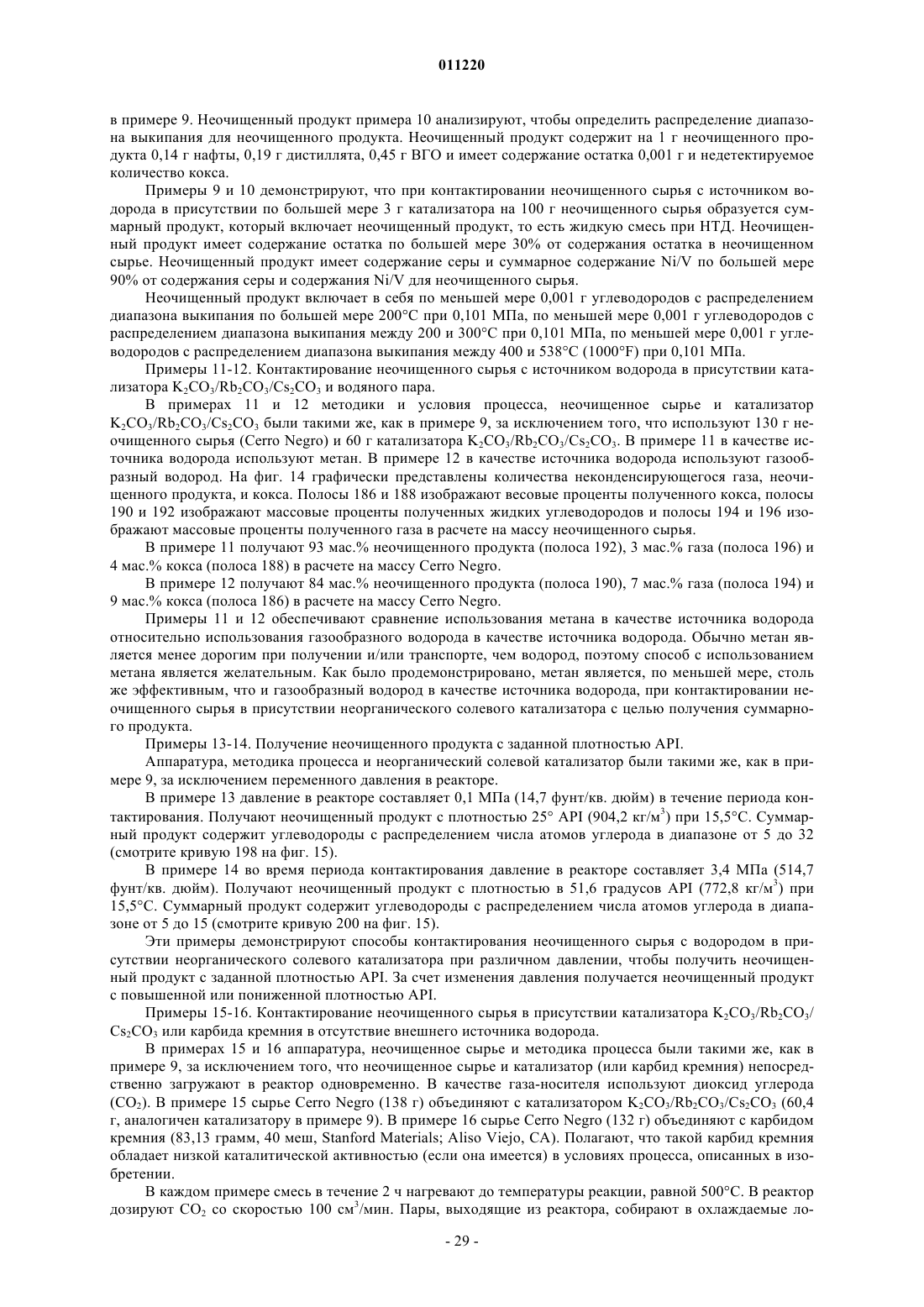 011220

в примере 9. Неочищенный продукт примера 10 анализируют, чтобы определить распределение диапазона выкипания для неочищенного продукта. Неочищенный продукт содержит на 1 г неочищенного продукта 0,14 г нафты, 0,19 г дистиллята, 0,45 г ВГО и имеет содержание остатка 0,001 г и недетектируемое количество кокса.

Примеры 9 и 10 демонстрируют, что при контактировании неочищенного сырья с источником водорода в присутствии по большей мере 3 г катализатора на 100 г неочищенного сырья образуется суммарный продукт, который включает неочищенный продукт, то есть жидкую смесь при НТД. Неочищенный продукт имеет содержание остатка по большей мере 30% от содержания остатка в неочищенном сырье. Неочищенный продукт имеет содержание серы и суммарное содержание Ni/V по большей мере 90% от содержания серы и содержания Ni/V для неочищенного сырья.

Неочищенный продукт включает в себя по меньшей мере 0,001 г углеводородов с распределением диапазона выкипания по большей мере 200°С при 0,101 МПа, по меньшей мере 0,001 г углеводородов с распределением диапазона выкипания между 200 и 300°С при 0,101 МПа, по меньшей мере 0,001 г углеводородов с распределением диапазона выкипания между 400 и 538°С (1000°F) при 0,101 МПа.

Примеры 11-12. Контактирование неочищенного сырья с источником водорода в присутствии катализатора $K_2CO_3/Rb_2CO_3/Cs_2CO_3$ и водяного пара.

В примерах 11 и 12 методики и условия процесса, неочищенное сырье и катализатор $K_2CO_3/Rb_2CO_3/Cs_2CO_3$ были такими же, как в примере 9, за исключением того, что используют 130 г неочищенного сырья (Cerro Negro) и 60 г катализатора $K_2CO_3/Rb_2CO_3/Cs_2CO_3$. В примере 11 в качестве источника водорода используют метан. В примере 12 в качестве источника водорода используют газообразный водород. На фиг. 14 графически представлены количества неконденсирующегося газа, неочищенного продукта, и кокса. Полосы 186 и 188 изображают весовые проценты полученного кокса, полосы 190 и 192 изображают массовые проценты полученных жидких углеводородов и полосы 194 и 196 изображают массовые проценты полученного газа в расчете на массу неочищенного сырья.

В примере 11 получают 93 мас.% неочищенного продукта (полоса 192), 3 мас.% газа (полоса 196) и 4 мас.% кокса (полоса 188) в расчете на массу Cerro Negro.

В примере 12 получают 84 мас.% неочищенного продукта (полоса 190), 7 мас.% газа (полоса 194) и 9 мас.% кокса (полоса 186) в расчете на массу Cerro Negro.

Примеры 11 и 12 обеспечивают сравнение использования метана в качестве источника водорода относительно использования газообразного водорода в качестве источника водорода. Обычно метан является менее дорогим при получении и/или транспорте, чем водород, поэтому способ с использованием метана является желательным. Как было продемонстрировано, метан является, по меньшей мере, столь же эффективным, что и газообразный водород в качестве источника водорода, при контактировании неочищенного сырья в присутствии неорганического солевого катализатора с целью получения суммарного продукта.

Примеры 13-14. Получение неочищенного продукта с заданной плотностью API.

Аппаратура, методика процесса и неорганический солевой катализатор были такими же, как в примере 9, за исключением переменного давления в реакторе.

В примере 13 давление в реакторе составляет 0,1 МПа (14,7 фунт/кв. дюйм) в течение периода контактирования. Получают неочищенный продукт с плотностью 25° API (904,2 кг/м$^3$) при 15,5°С. Суммарный продукт содержит углеводороды с распределением числа атомов углерода в диапазоне от 5 до 32 (смотрите кривую 198 на фиг. 15).

В примере 14 во время периода контактирования давление в реакторе составляет 3,4 МПа (514,7 фунт/кв. дюйм). Получают неочищенный продукт с плотностью в 51,6 градусов API (772,8 кг/м$^3$) при 15,5°С. Суммарный продукт содержит углеводороды с распределением числа атомов углерода в диапазоне от 5 до 15 (смотрите кривую 200 на фиг. 15).

Эти примеры демонстрируют способы контактирования неочищенного сырья с водородом в присутствии неорганического солевого катализатора при различном давлении, чтобы получить неочищенный продукт с заданной плотностью API. За счет изменения давления получается неочищенный продукт с повышенной или пониженной плотностью API.

Примеры 15-16. Контактирование неочищенного сырья в присутствии катализатора $K_2CO_3/Rb_2CO_3/Cs_2CO_3$ или карбида кремния в отсутствие внешнего источника водорода.

В примерах 15 и 16 аппаратура, неочищенное сырье и методика процесса были такими же, как в примере 9, за исключением того, что неочищенное сырье и катализатор (или карбид кремния) непосредственно загружают в реактор одновременно. В качестве газа-носителя используют диоксид углерода ($CO_2$). В примере 15 сырье Cerro Negro (138 г) объединяют с катализатором $K_2CO_3/Rb_2CO_3/Cs_2CO_3$ (60,4 г, аналогичен катализатору в примере 9). В примере 16 сырье Cerro Negro (132 г) объединяют с карбидом кремния (83,13 грамм, 40 меш, Stanford Materials; Aliso Viejo, CA). Полагают, что такой карбид кремния обладает низкой каталитической активностью (если она имеется) в условиях процесса, описанных в изобретении.

В каждом примере смесь в течение 2 ч нагревают до температуры реакции, равной 500°С. В реактор дозируют $CO_2$ со скоростью 100 см$^3$/мин. Пары, выходящие из реактора, собирают в охлаждаемые ло-

- 29 -